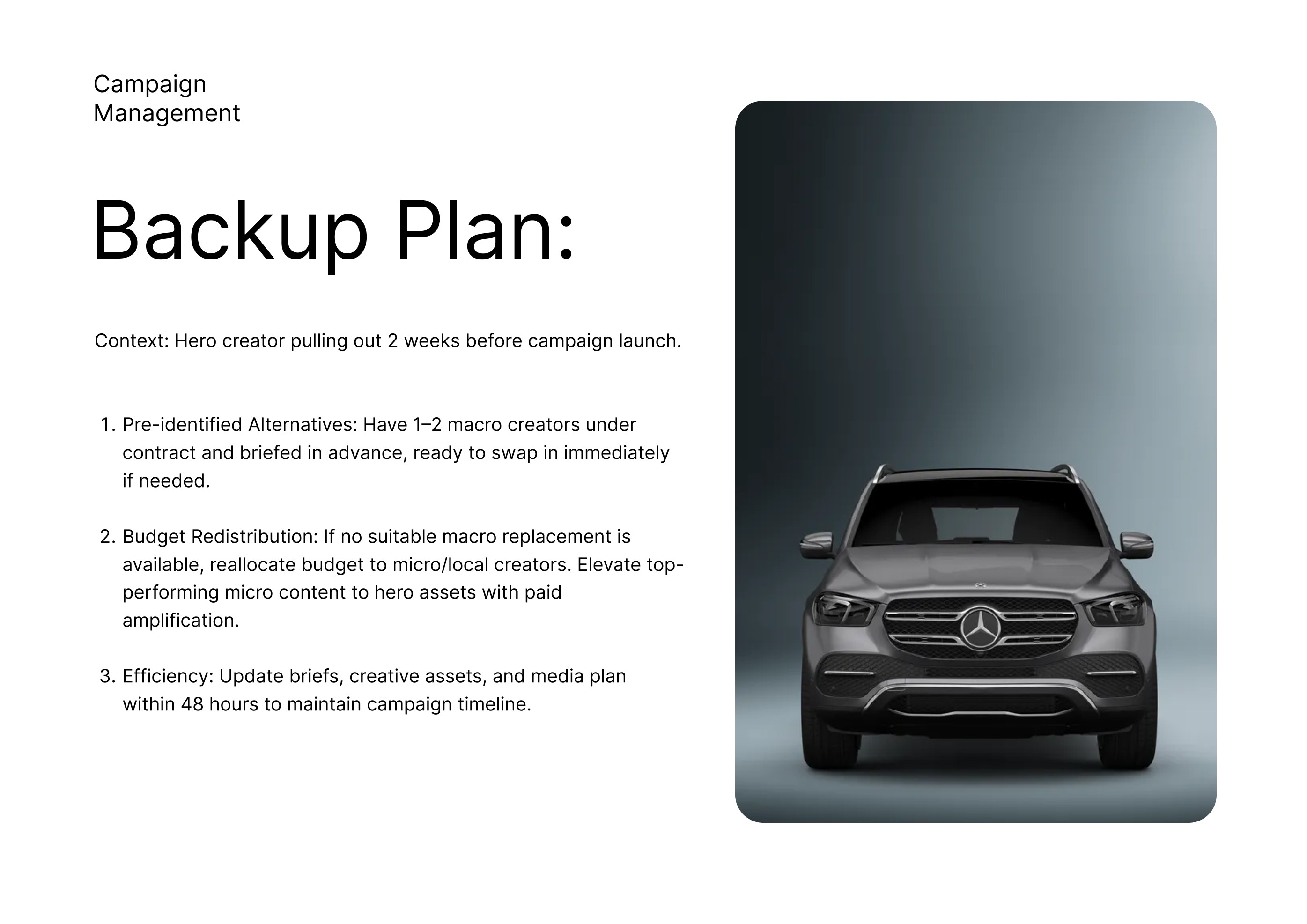 Campaign
Management

Backup Plan:

Context: Hero creator pulling out 2 weeks before campaign launch.

1. Pre-identified Alternatives: Have 1–2 macro creators under contract and briefed in advance, ready to swap in immediately if needed.

2. Budget Redistribution: If no suitable macro replacement is available, reallocate budget to micro/local creators. Elevate top-performing micro content to hero assets with paid amplification.

3. Efficiency: Update briefs, creative assets, and media plan within 48 hours to maintain campaign timeline.